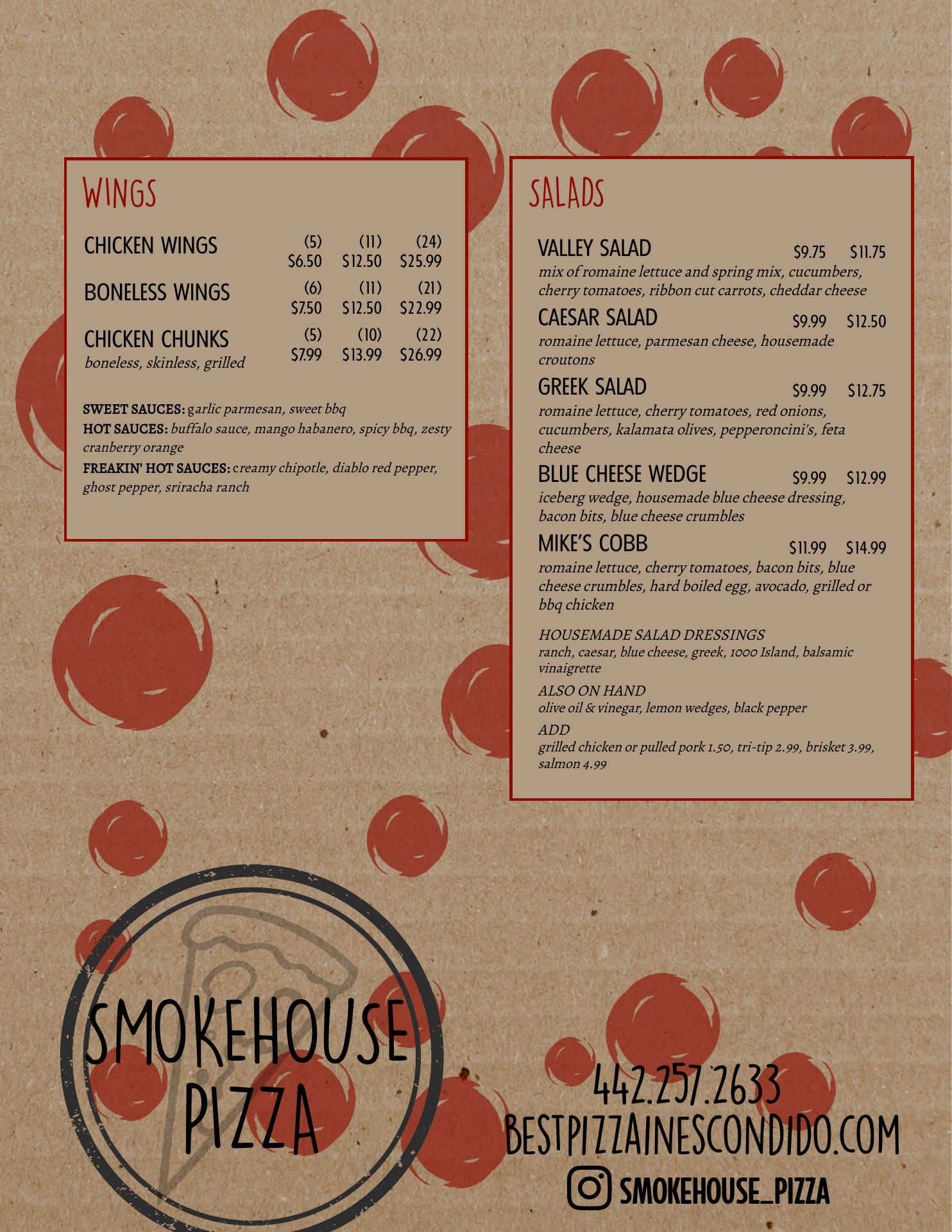 WINGS

CHICKEN WINGS (5) $6.50 (11) $12.50 (24) $25.99

BONELESS WINGS (6) $7.50 (11) $12.50 (21) $22.99

CHICKEN CHUNKS (5) $7.99 (10) $13.99 (22) $26.99
boneless, skinless, grilled

SWEET SAUCES: garlic parmesan, sweet bbq
HOT SAUCES: buffalo sauce, mango habanero, spicy bbq, zesty cranberry orange
FREAKIN' HOT SAUCES: creamy chipotle, diablo red pepper, ghost pepper, sriracha ranch

SALADS

VALLEY SALAD $9.75 $11.75
mix of romaine lettuce and spring mix, cucumbers, cherry tomatoes, ribbon cut carrots, cheddar cheese

CAESAR SALAD $9.99 $12.50
romaine lettuce, parmesan cheese, housemade croutons

GREEK SALAD $9.99 $12.75
romaine lettuce, cherry tomatoes, red onions, cucumbers, kalamata olives, pepperoncini's, feta cheese

BLUE CHEESE WEDGE $9.99 $12.99
iceberg wedge, housemade blue cheese dressing, bacon bits, blue cheese crumbles

MIKE'S COBB $11.99 $14.99
romaine lettuce, cherry tomatoes, bacon bits, blue cheese crumbles, hard boiled egg, avocado, grilled or bbq chicken

HOUSEMADE SALAD DRESSINGS
ranch, caesar, blue cheese, greek, 1000 Island, balsamic vinaigrette

ALSO ON HAND
olive oil & vinegar, lemon wedges, black pepper

ADD
grilled chicken or pulled pork 1.50, tri-tip 2.99, brisket 3.99, salmon 4.99

SMOKEHOUSE
PIZZA

442.257.2633
BESTPIZZAINESCONDIDO.COM
SMOKEHOUSE_PIZZA